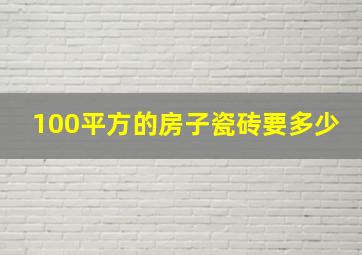 100平方的房子瓷砖要多少